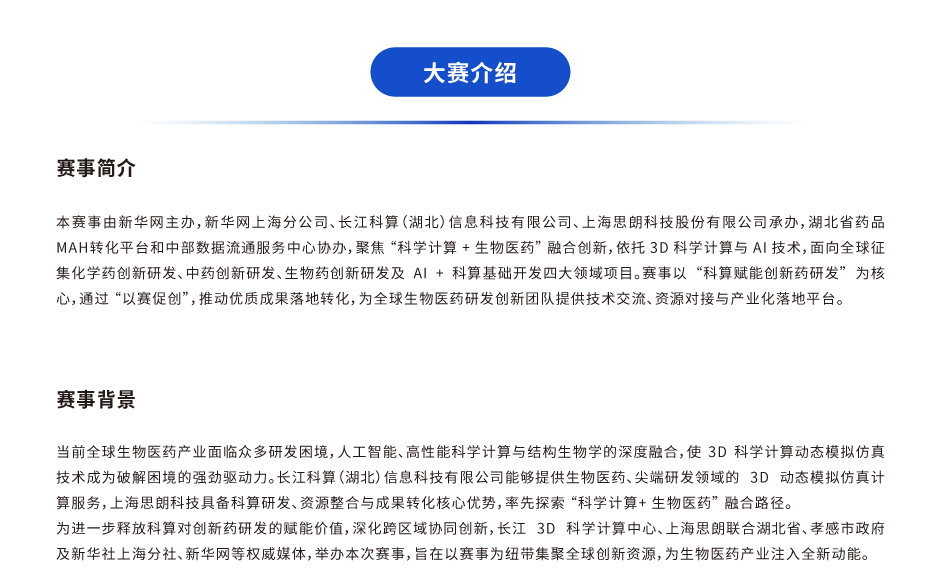 大赛介绍

赛事简介

本赛事由新华网主办，新华网上海分公司、长江科算（湖北）信息科技有限公司、上海思朗科技股份有限公司承办，湖北省药品MAH转化平台和中部数据流通服务中心协办，聚焦“科学计算＋生物医药”融合创新，依托3D科学计算与AI技术，面向全球征集化学药创新研发、中药创新研发、生物药创新研发及AI＋科算基础开发四大领域项目。赛事以“科算赋能创新药研发”为核心，通过“以赛促创”，推动优质成果落地转化，为全球生物医药研发创新团队提供技术交流、资源对接与产业化落地平台。

赛事背景

当前全球生物医药产业面临众多研发困境，人工智能、高性能科学计算与结构生物学的深度融合，使3D科学计算动态模拟仿真技术成为破解困境的强劲驱动力。长江科算（湖北）信息科技有限公司能够提供生物医药、尖端研发领域的3D动态模拟仿真计算服务，上海思朗科技具备科算研发、资源整合与成果转化核心优势，率先探索“科学计算＋生物医药”融合路径。
为进一步释放科算对创新药研发的赋能价值，深化跨区域协同创新，长江3D科学计算中心、上海思朗联合湖北省、孝感市政府及新华社上海分社、新华网等权威媒体，举办本次赛事，旨在以赛事为纽带集聚全球创新资源，为生物医药产业注入全新动能。